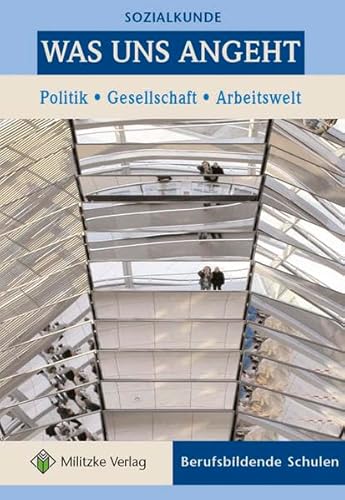 SOZIALKUNDE

WAS UNS ANGEHT

Politik • Gesellschaft • Arbeitswelt

Militzke Verlag

Berufsbildende Schulen